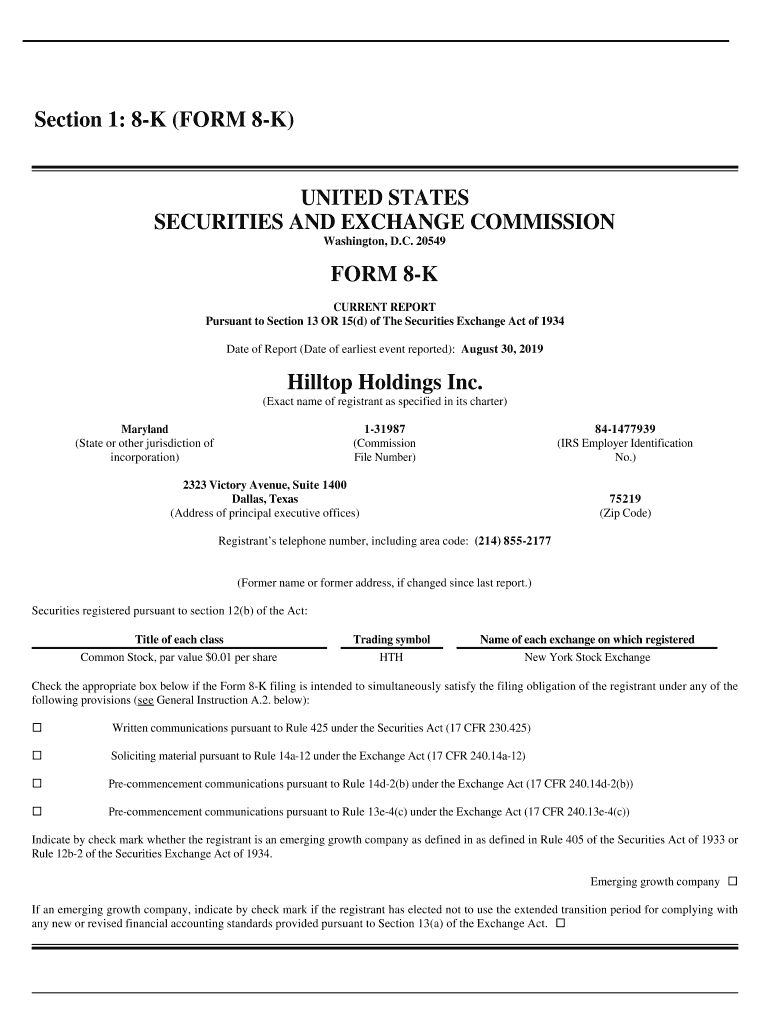 Section 1: 8-K (FORM 8-K)

UNITED STATES
SECURITIES AND EXCHANGE COMMISSION
Washington, D.C. 20549

FORM 8-K

CURRENT REPORT
Pursuant to Section 13 OR 15(d) of The Securities Exchange Act of 1934

Date of Report (Date of earliest event reported): August 30, 2019

Hilltop Holdings Inc.
(Exact name of registrant as specified in its charter)

Maryland
(State or other jurisdiction of incorporation)

1-31987
(Commission File Number)

84-1477939
(IRS Employer Identification No.)

2323 Victory Avenue, Suite 1400
Dallas, Texas
(Address of principal executive offices)

75219
(Zip Code)

Registrant's telephone number, including area code: (214) 855-2177

(Former name or former address, if changed since last report.)

Securities registered pursuant to section 12(b) of the Act:

| Title of each class | Trading symbol | Name of each exchange on which registered |
|---|---|---|
| Common Stock, par value $0.01 per share | HTH | New York Stock Exchange |

Check the appropriate box below if the Form 8-K filing is intended to simultaneously satisfy the filing obligation of the registrant under any of the following provisions (see General Instruction A.2. below):

☐ Written communications pursuant to Rule 425 under the Securities Act (17 CFR 230.425)

☐ Soliciting material pursuant to Rule 14a-12 under the Exchange Act (17 CFR 240.14a-12)

☐ Pre-commencement communications pursuant to Rule 14d-2(b) under the Exchange Act (17 CFR 240.14d-2(b))

☐ Pre-commencement communications pursuant to Rule 13e-4(c) under the Exchange Act (17 CFR 240.13e-4(c))

Indicate by check mark whether the registrant is an emerging growth company as defined in as defined in Rule 405 of the Securities Act of 1933 or Rule 12b-2 of the Securities Exchange Act of 1934.

Emerging growth company ☐

If an emerging growth company, indicate by check mark if the registrant has elected not to use the extended transition period for complying with any new or revised financial accounting standards provided pursuant to Section 13(a) of the Exchange Act. ☐